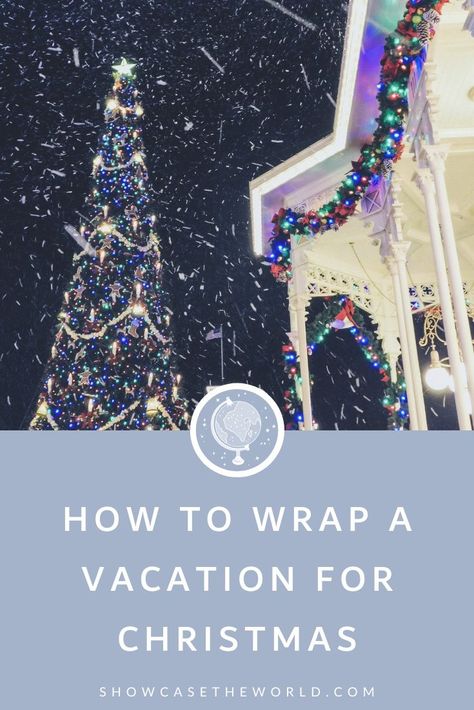 HOW TO WRAP A VACATION FOR CHRISTMAS

SHOWCASETHEWORLD.COM